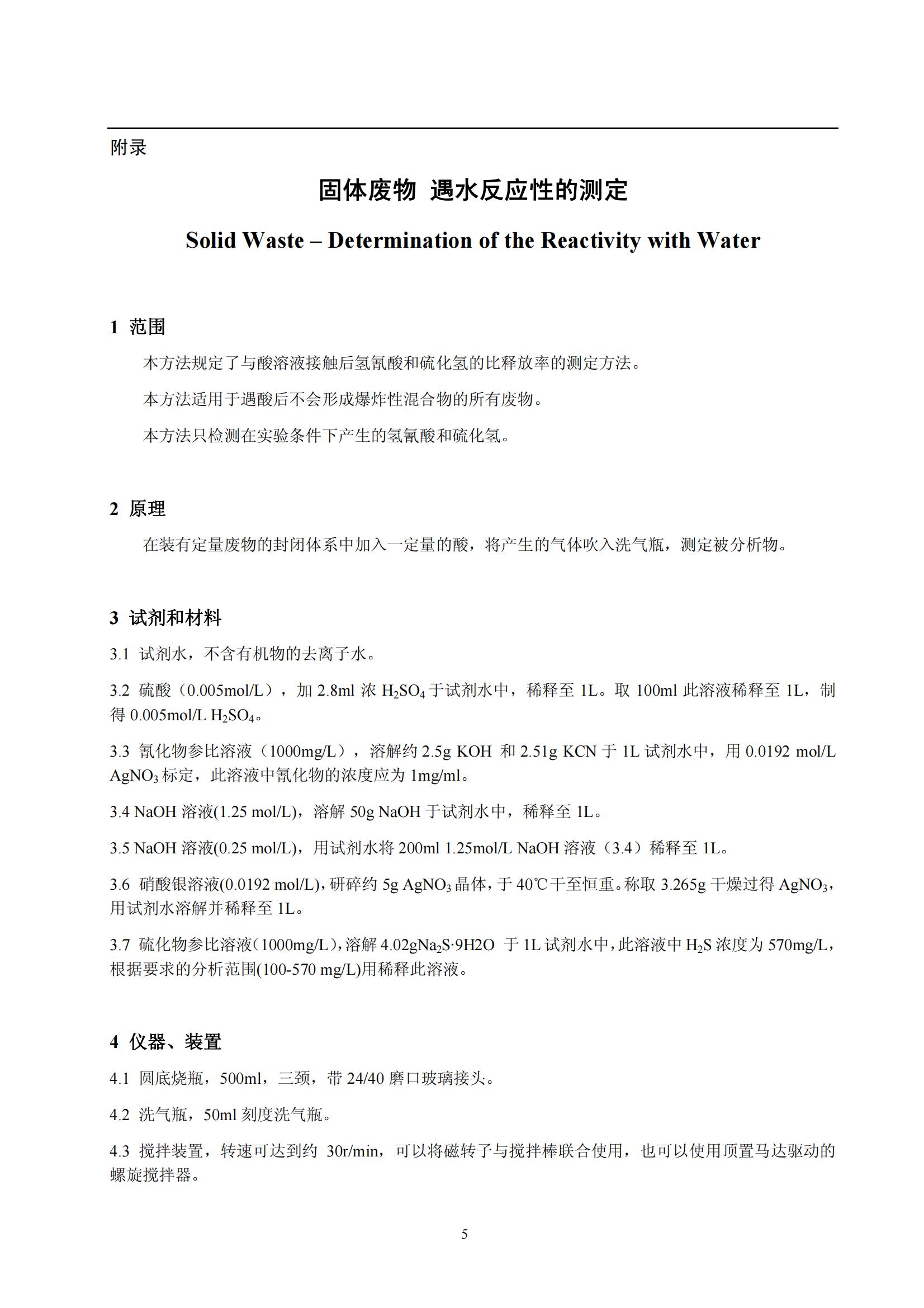 附录

固体废物 遇水反应性的测定

Solid Waste – Determination of the Reactivity with Water

1 范围

本方法规定了与酸溶液接触后氢氰酸和硫化氢的比释放率的测定方法。

本方法适用于遇酸后不会形成爆炸性混合物的所有废物。

本方法只检测在实验条件下产生的氢氰酸和硫化氢。

2 原理

在装有定量废物的封闭体系中加入一定量的酸，将产生的气体吹入洗气瓶，测定被分析物。

3 试剂和材料

3.1 试剂水，不含有机物的去离子水。

3.2 硫酸（0.005mol/L），加 2.8ml 浓 $H_2SO_4$ 于试剂水中，稀释至 1L。取 100ml 此溶液稀释至 1L，制得 0.005mol/L $H_2SO_4$。

3.3 氰化物参比溶液（1000mg/L），溶解约 2.5g KOH 和 2.51g KCN 于 1L 试剂水中，用 0.0192 mol/L $AgNO_3$ 标定，此溶液中氰化物的浓度应为 1mg/ml。

3.4 NaOH 溶液(1.25 mol/L)，溶解 50g NaOH 于试剂水中，稀释至 1L。

3.5 NaOH 溶液(0.25 mol/L)，用试剂水将 200ml 1.25mol/L NaOH 溶液（3.4）稀释至 1L。

3.6 硝酸银溶液(0.0192 mol/L)，研碎约 5g $AgNO_3$ 晶体，于 40℃干至恒重。称取 3.265g 干燥过得 $AgNO_3$，用试剂水溶解并稀释至 1L。

3.7 硫化物参比溶液（1000mg/L），溶解 4.02g$Na_2S·9H2O$ 于 1L 试剂水中，此溶液中 $H_2S$ 浓度为 570mg/L，根据要求的分析范围(100-570 mg/L)用稀释此溶液。

4 仪器、装置

4.1 圆底烧瓶，500ml，三颈，带 24/40 磨口玻璃接头。

4.2 洗气瓶，50ml 刻度洗气瓶。

4.3 搅拌装置，转速可达到约 30r/min，可以将磁转子与搅拌棒联合使用，也可以使用顶置马达驱动的螺旋搅拌器。

5